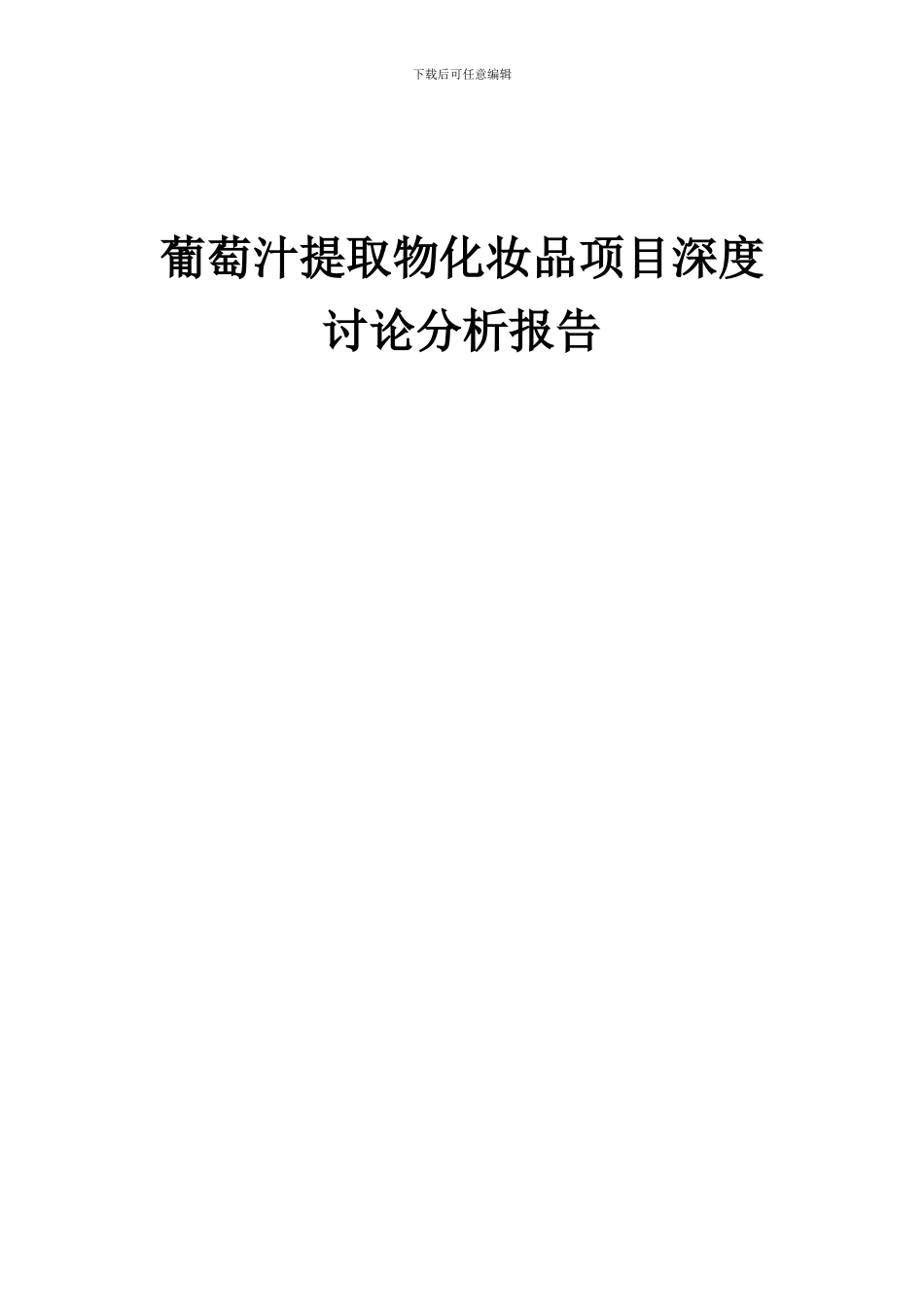 下载后可任意编辑

葡萄汁提取物化妆品项目深度讨论分析报告